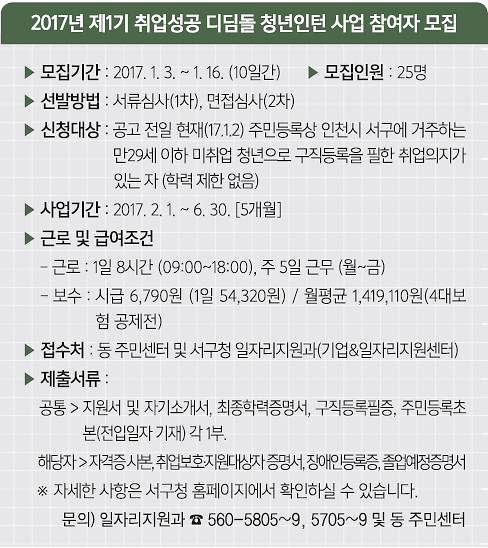 2017년 제1기 취업성공 디딤돌 청년인턴 사업 참여자 모집

▶ 모집기간 : 2017. 1. 3. ~ 1. 16. (10일간) ▶ 모집인원 : 25명

▶ 선발방법 : 서류심사(1차), 면접심사(2차)

▶ 신청대상 : 공고 전일 현재(17.1.2) 주민등록상 인천시 서구에 거주하는 만29세 이하 미취업 청년으로 구직등록을 필한 취업의지가 있는 자 (학력 제한 없음)

▶ 사업기간 : 2017. 2. 1. ~ 6. 30. [5개월]

▶ 근로 및 급여조건

- 근로 : 1일 8시간 (09:00~18:00), 주 5일 근무 (월~금)

- 보수 : 시급 6,790원 (1일 54,320원) / 월평균 1,419,110원(4대보험 공제전)

▶ 접수처 : 동 주민센터 및 서구청 일자리지원과(기업&일자리지원센터)

▶ 제출서류 :

공통 > 지원서 및 자기소개서, 최종학력증명서, 구직등록필증, 주민등록초본(전입일자 기재) 각 1부.

해당자 > 자격증사본, 취업보호지원대상자 증명서, 장애인등록증, 졸업예정증명서

※ 자세한 사항은 서구청 홈페이지에서 확인하실 수 있습니다.

문의) 일자리지원과 ☎ 560-5805~9, 5705~9 및 동 주민센터